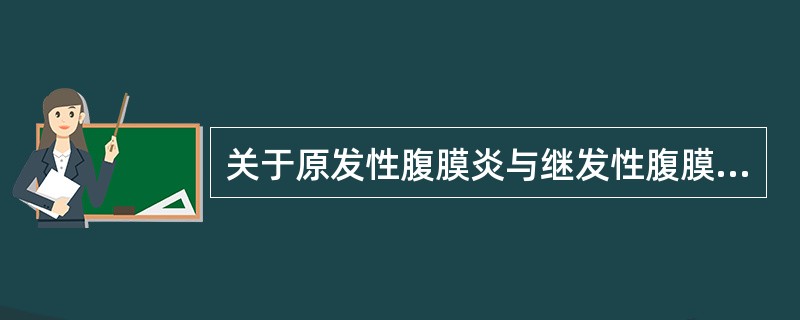 关于原发性腹膜炎与继发性腹膜...